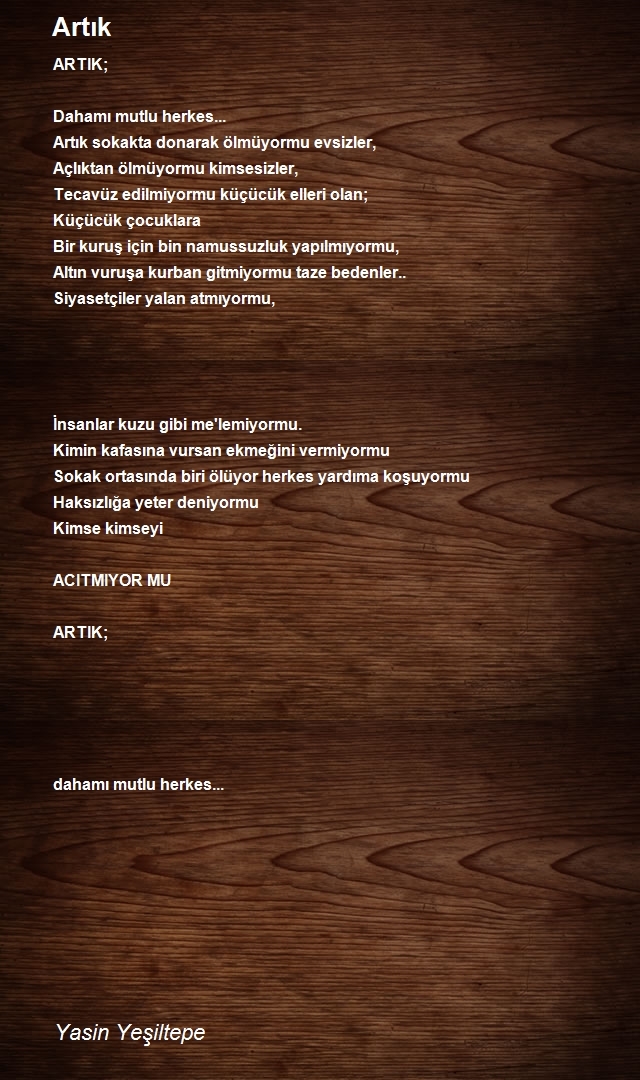 Artık

ARTIK;

Dahamı mutlu herkes...
Artık sokakta donarak ölmüyormu evsizler,
Açlıktan ölmüyormu kimsesizler,
Tecavüz edilmiyormu küçücük elleri olan;
Küçücük çocuklara
Bir kuruş için bin namussuzluk yapılmıyormu,
Altın vuruşa kurban gitmiyormu taze bedenler..
Siyasetçiler yalan atmıyormu,

İnsanlar kuzu gibi me'lemiyormu.
Kimin kafasına vursan ekmeğini vermiyormu
Sokak ortasında biri ölüyor herkes yardıma koşuyormu
Haksızlığa yeter deniyormu
Kimse kimseyi

ACITMIYOR MU

ARTIK;

dahamı mutlu herkes...

Yasin Yeşiltepe